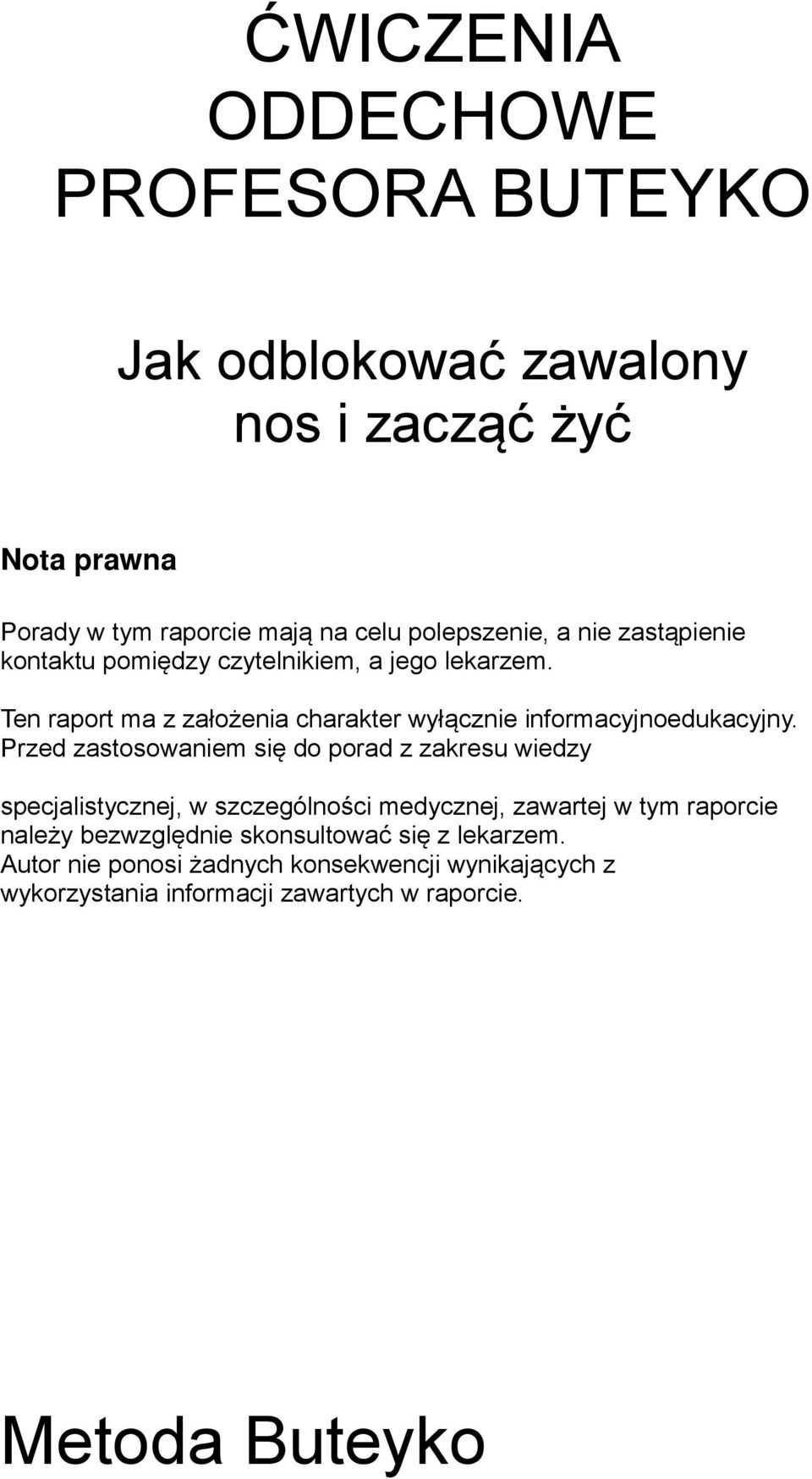 ĆWICZENIA ODDECHOWE PROFESORA BUTEYKO

Jak odblokować zawalony nos i zacząć żyć

Nota prawna

Porady w tym raporcie mają na celu polepszenie, a nie zastąpienie kontaktu pomiędzy czytelnikiem, a jego lekarzem.

Ten raport ma z założenia charakter wyłącznie informacyjnoedukacyjny. Przed zastosowaniem się do porad z zakresu wiedzy

specjalistycznej, w szczególności medycznej, zawartej w tym raporcie należy bezwzględnie skonsultować się z lekarzem. Autor nie ponosi żadnych konsekwencji wynikających z wykorzystania informacji zawartych w raporcie.

Metoda Buteyko